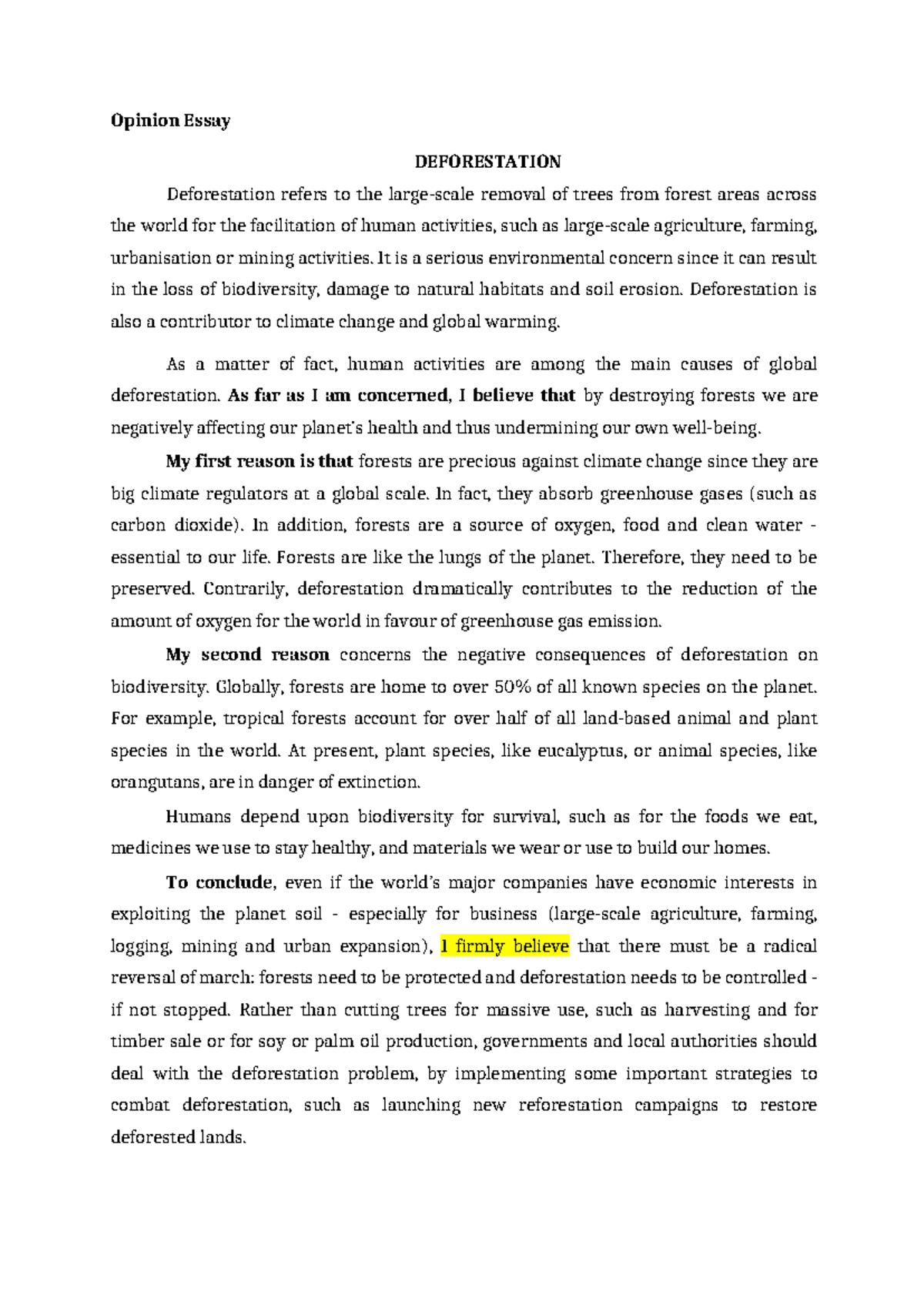 Opinion Essay

DEFORESTATION

Deforestation refers to the large-scale removal of trees from forest areas across the world for the facilitation of human activities, such as large-scale agriculture, farming, urbanisation or mining activities. It is a serious environmental concern since it can result in the loss of biodiversity, damage to natural habitats and soil erosion. Deforestation is also a contributor to climate change and global warming.

As a matter of fact, human activities are among the main causes of global deforestation. As far as I am concerned, I believe that by destroying forests we are negatively affecting our planet's health and thus undermining our own well-being.

My first reason is that forests are precious against climate change since they are big climate regulators at a global scale. In fact, they absorb greenhouse gases (such as carbon dioxide). In addition, forests are a source of oxygen, food and clean water - essential to our life. Forests are like the lungs of the planet. Therefore, they need to be preserved. Contrarily, deforestation dramatically contributes to the reduction of the amount of oxygen for the world in favour of greenhouse gas emission.

My second reason concerns the negative consequences of deforestation on biodiversity. Globally, forests are home to over 50% of all known species on the planet. For example, tropical forests account for over half of all land-based animal and plant species in the world. At present, plant species, like eucalyptus, or animal species, like orangutans, are in danger of extinction.

Humans depend upon biodiversity for survival, such as for the foods we eat, medicines we use to stay healthy, and materials we wear or use to build our homes.

To conclude, even if the world's major companies have economic interests in exploiting the planet soil - especially for business (large-scale agriculture, farming, logging, mining and urban expansion), I firmly believe that there must be a radical reversal of march: forests need to be protected and deforestation needs to be controlled - if not stopped. Rather than cutting trees for massive use, such as harvesting and for timber sale or for soy or palm oil production, governments and local authorities should deal with the deforestation problem, by implementing some important strategies to combat deforestation, such as launching new reforestation campaigns to restore deforested lands.